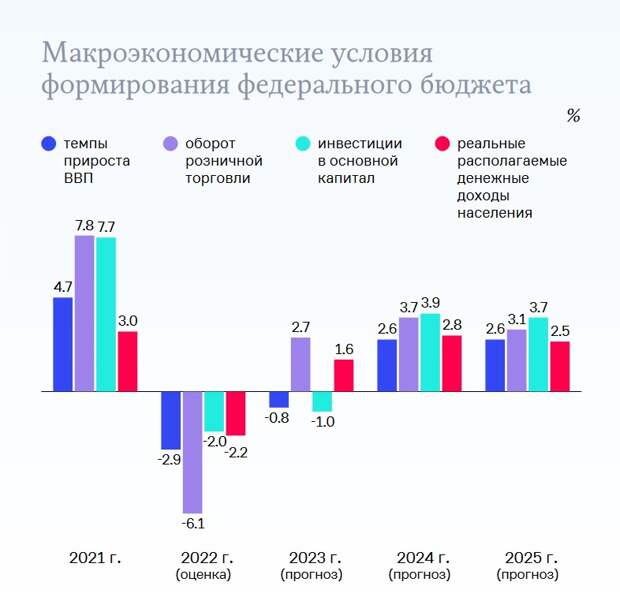 Макроэкономические условия формирования федерального бюджета

%

темпы прироста ВВП

оборот розничной торговли

инвестиции в основной капитал

реальные располагаемые денежные доходы населения

4.7
7.8
7.7
3.0

-2.9
-6.1
-2.0
-2.2

-0.8
2.7
-1.0
1.6

2.6
3.7
3.9
2.8

2.6
3.1
3.7
2.5

2021 г.

2022 г.
(оценка)

2023 г.
(прогноз)

2024 г.
(прогноз)

2025 г.
(прогноз)